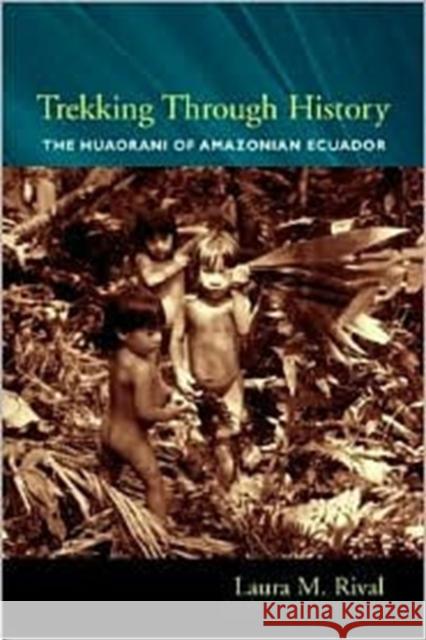 Trekking Through History
THE HUAORANI OF AMAZONIAN ECUADOR

Laura M. Rival

KRAINA KSIĄŻEK